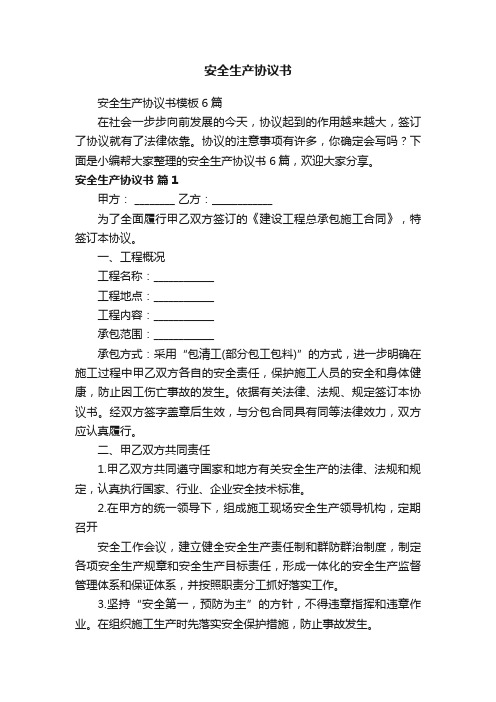 安全生产协议书

安全生产协议书模板6篇

在社会一步步向前发展的今天，协议起到的作用越来越大，签订了协议就有了法律依靠。协议的注意事项有许多，你确定会写吗？下面是小编帮大家整理的安全生产协议书6篇，欢迎大家分享。

安全生产协议书 篇1

甲方：________ 乙方：____________

为了全面履行甲乙双方签订的《建设工程总承包施工合同》，特签订本协议。

一、工程概况

工程名称：____________

工程地点：____________

工程内容：____________

承包范围：____________

承包方式：采用“包清工(部分包工包料)”的方式，进一步明确在施工过程中甲乙双方各自的安全责任，保护施工人员的安全和身体健康，防止因工伤亡事故的发生。依据有关法律、法规、规定签订本协议书。经双方签字盖章后生效，与分包合同具有同等法律效力，双方应认真履行。

二、甲乙双方共同责任

1.甲乙双方共同遵守国家和地方有关安全生产的法律、法规和规定，认真执行国家、行业、企业安全技术标准。

2.在甲方的统一领导下，组成施工现场安全生产领导机构，定期召开

安全工作会议，建立健全安全生产责任制和群防群治制度，制定各项安全生产规章和安全生产目标责任，形成一体化的安全生产监督管理体系和保证体系，并按照职责分工抓好落实工作。

3.坚持“安全第一，预防为主”的方针，不得违章指挥和违章作业。在组织施工生产时先落实安全保护措施，防止事故发生。